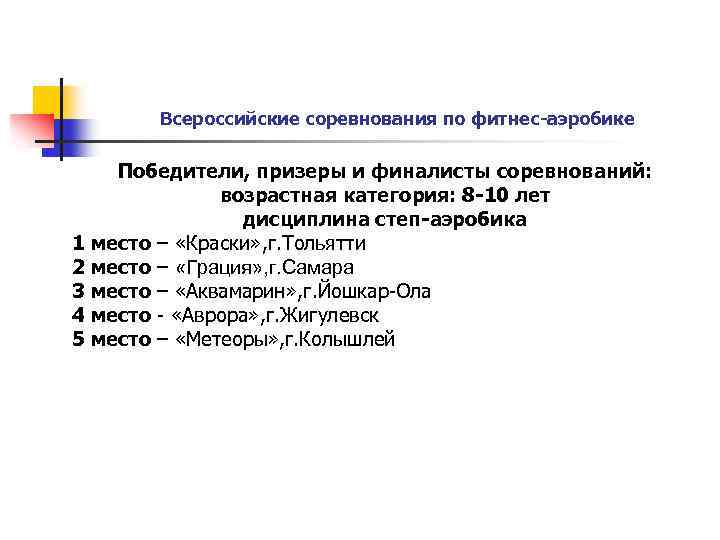 Всероссийские соревнования по фитнес-аэробике

Победители, призеры и финалисты соревнований:
возрастная категория: 8-10 лет
дисциплина степ-аэробика

1 место – «Краски»,г.Тольятти
2 место – «Грация»,г.Самара
3 место – «Аквамарин»,г.Йошкар-Ола
4 место - «Аврора»,г.Жигулевск
5 место – «Метеоры»,г.Колышлей